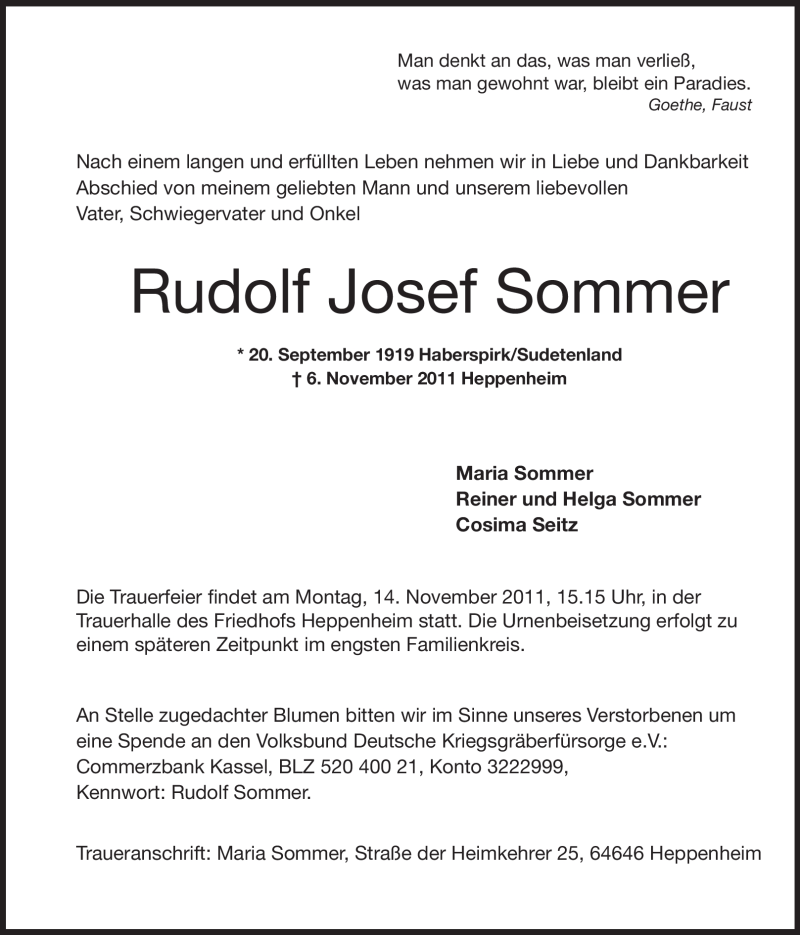 Man denkt an das, was man verließ,
was man gewohnt war, bleibt ein Paradies.
Goethe, Faust

Nach einem langen und erfüllten Leben nehmen wir in Liebe und Dankbarkeit Abschied von meinem geliebten Mann und unserem liebevollen Vater, Schwiegervater und Onkel

Rudolf Josef Sommer

* 20. September 1919 Haberspirk/Sudetenland
† 6. November 2011 Heppenheim

Maria Sommer
Reiner und Helga Sommer
Cosima Seitz

Die Trauerfeier findet am Montag, 14. November 2011, 15.15 Uhr, in der Trauerhalle des Friedhofs Heppenheim statt. Die Urnenbeisetzung erfolgt zu einem späteren Zeitpunkt im engsten Familienkreis.

An Stelle zugedachter Blumen bitten wir im Sinne unseres Verstorbenen um eine Spende an den Volksbund Deutsche Kriegsgräberfürsorge e.V.: Commerzbank Kassel, BLZ 520 400 21, Konto 3222999, Kennwort: Rudolf Sommer.

Traueranschrift: Maria Sommer, Straße der Heimkehrer 25, 64646 Heppenheim